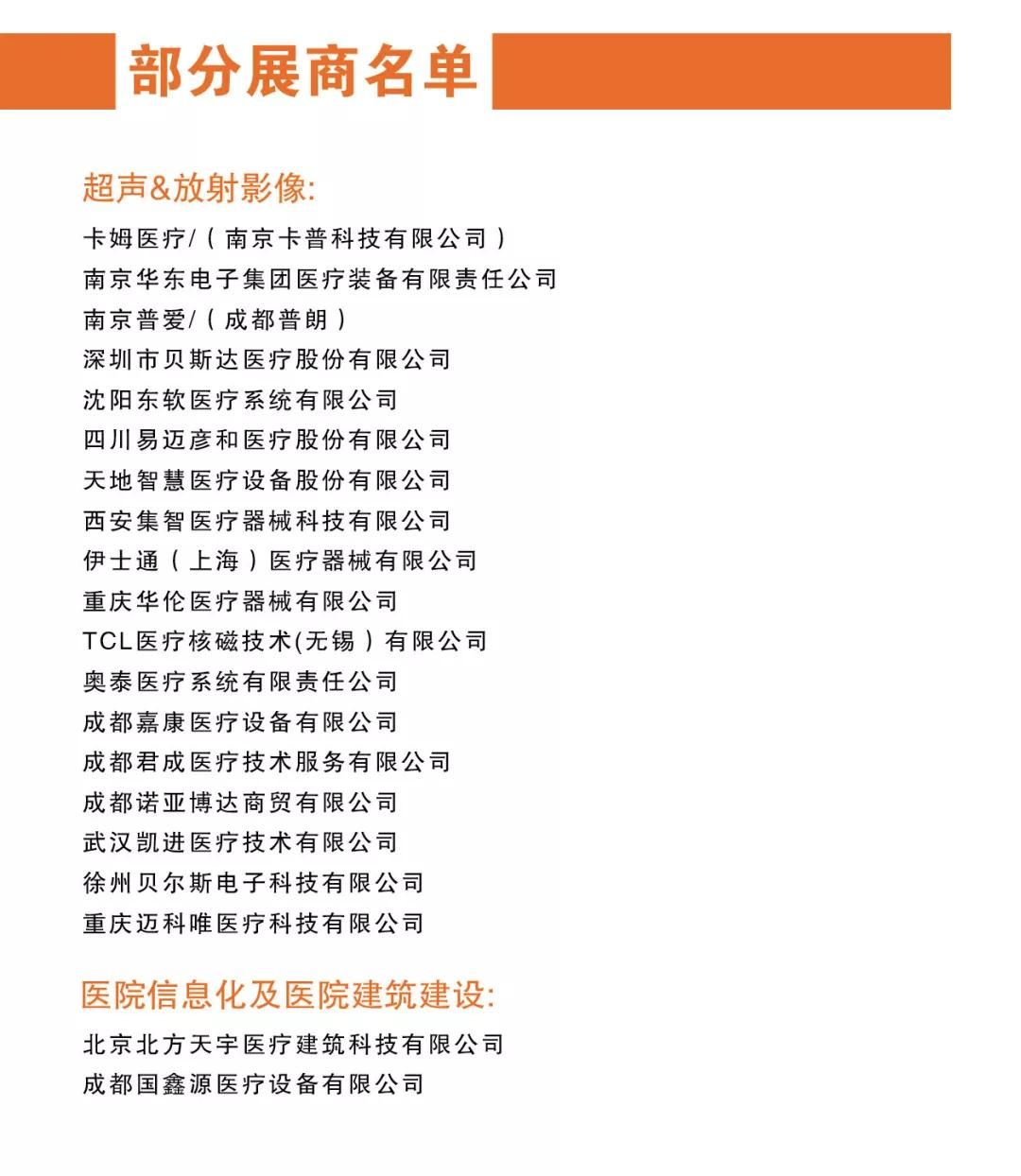 部分展商名单

超声&放射影像:

卡姆医疗/（南京卡普科技有限公司）
南京华东电子集团医疗装备有限责任公司
南京普爱/（成都普朗）
深圳市贝斯达医疗股份有限公司
沈阳东软医疗系统有限公司
四川易迈彦和医疗股份有限公司
天地智慧医疗设备股份有限公司
西安集智医疗器械科技有限公司
伊士通（上海）医疗器械有限公司
重庆华伦医疗器械有限公司
TCL医疗核磁技术(无锡）有限公司
奥泰医疗系统有限责任公司
成都嘉康医疗设备有限公司
成都君成医疗技术服务有限公司
成都诺亚博达商贸有限公司
武汉凯进医疗技术有限公司
徐州贝尔斯电子科技有限公司
重庆迈科唯医疗科技有限公司

医院信息化及医院建筑建设:

北京北方天宇医疗建筑科技有限公司
成都国鑫源医疗设备有限公司